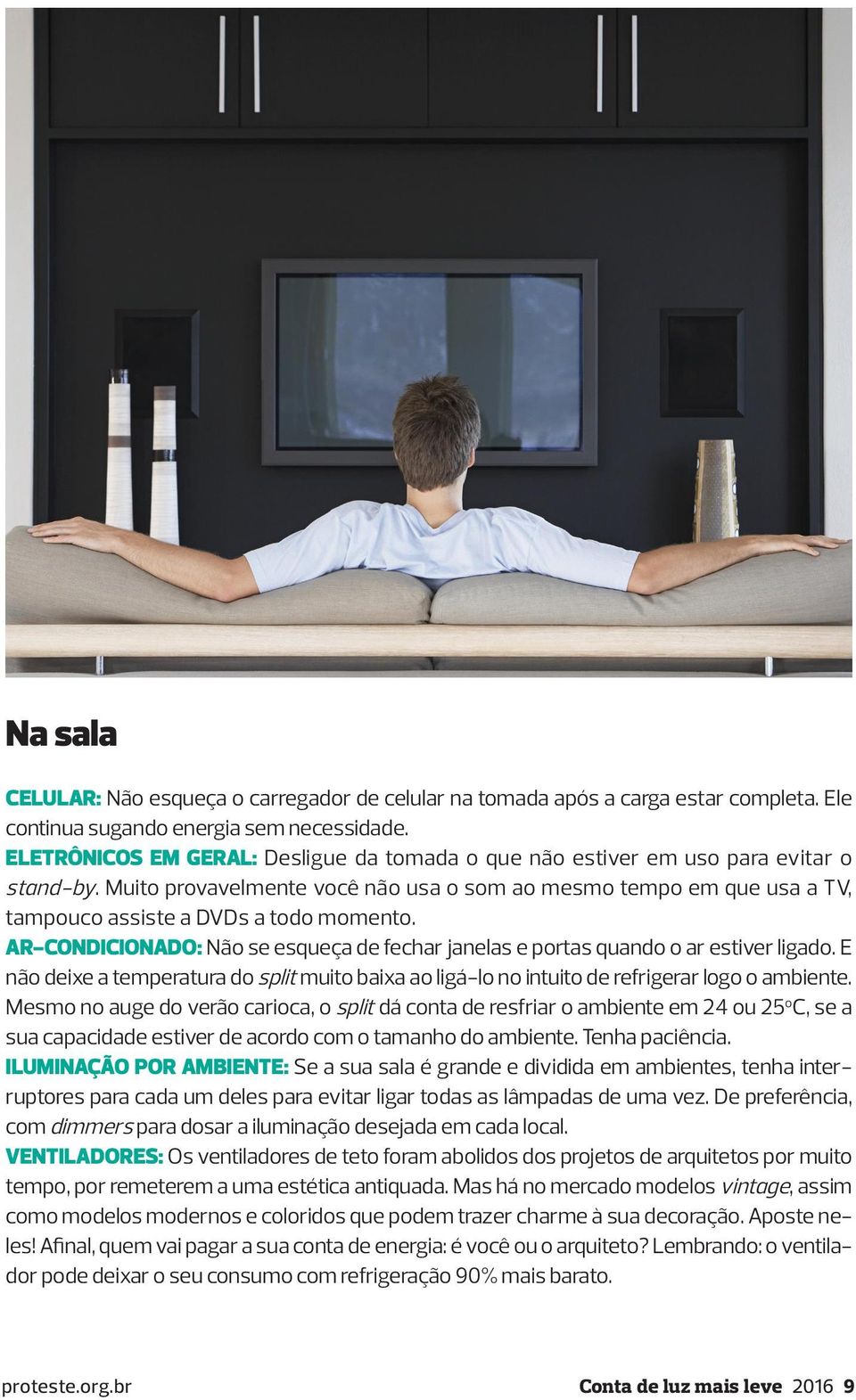 Na sala

CELULAR: Não esqueça o carregador de celular na tomada após a carga estar completa. Ele continua sugando energia sem necessidade.
ELETRÔNICOS EM GERAL: Desligue da tomada o que não estiver em uso para evitar o stand-by. Muito provavelmente você não usa o som ao mesmo tempo em que usa a TV, tampouco assiste a DVDs a todo momento.
AR-CONDICIONADO: Não se esqueça de fechar janelas e portas quando o ar estiver ligado. E não deixe a temperatura do split muito baixa ao ligá-lo no intuito de refrigerar logo o ambiente. Mesmo no auge do verão carioca, o split dá conta de resfriar o ambiente em 24 ou 25ºC, se a sua capacidade estiver de acordo com o tamanho do ambiente. Tenha paciência.
ILUMINAÇÃO POR AMBIENTE: Se a sua sala é grande e dividida em ambientes, tenha interruptores para cada um deles para evitar ligar todas as lâmpadas de uma vez. De preferência, com dimmers para dosar a iluminação desejada em cada local.
VENTILADORES: Os ventiladores de teto foram abolidos dos projetos de arquitetos por muito tempo, por remeterem a uma estética antiquada. Mas há no mercado modelos vintage, assim como modelos modernos e coloridos que podem trazer charme à sua decoração. Aposte neles! Afinal, quem vai pagar a sua conta de energia: é você ou o arquiteto? Lembrando: o ventilador pode deixar o seu consumo com refrigeração 90% mais barato.

proteste.org.br

Conta de luz mais leve 2016 9